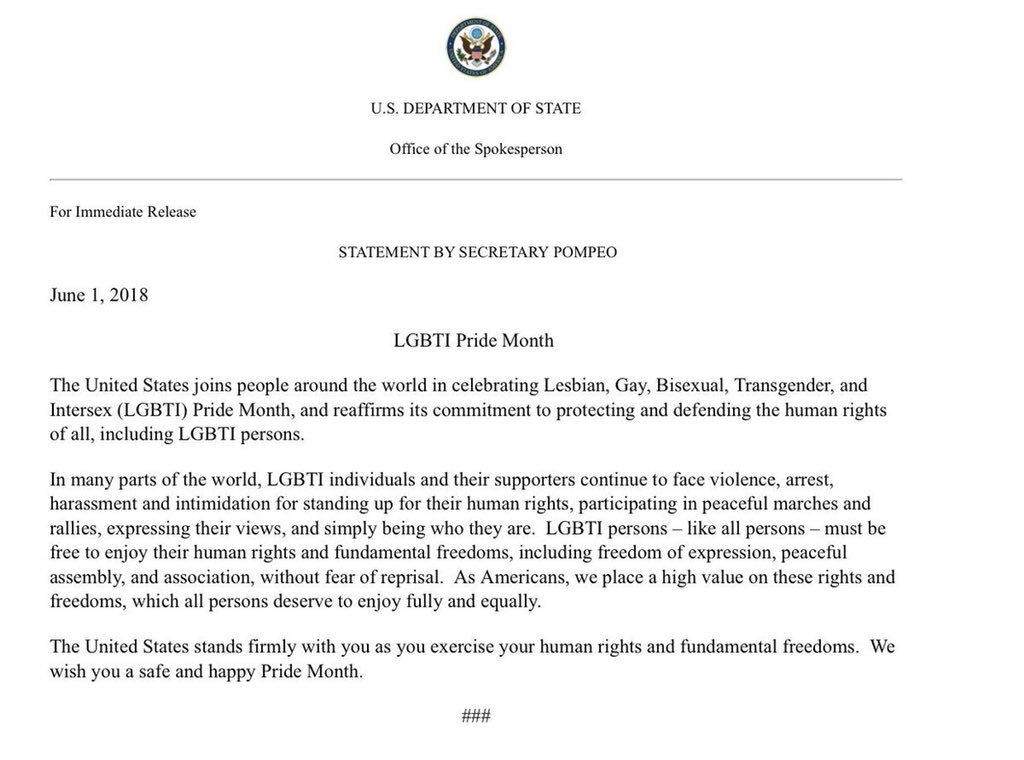 U.S. DEPARTMENT OF STATE

Office of the Spokesperson

For Immediate Release

STATEMENT BY SECRETARY POMPEO

June 1, 2018

LGBTI Pride Month

The United States joins people around the world in celebrating Lesbian, Gay, Bisexual, Transgender, and Intersex (LGBTI) Pride Month, and reaffirms its commitment to protecting and defending the human rights of all, including LGBTI persons.

In many parts of the world, LGBTI individuals and their supporters continue to face violence, arrest, harassment and intimidation for standing up for their human rights, participating in peaceful marches and rallies, expressing their views, and simply being who they are. LGBTI persons – like all persons – must be free to enjoy their human rights and fundamental freedoms, including freedom of expression, peaceful assembly, and association, without fear of reprisal. As Americans, we place a high value on these rights and freedoms, which all persons deserve to enjoy fully and equally.

The United States stands firmly with you as you exercise your human rights and fundamental freedoms. We wish you a safe and happy Pride Month.

###